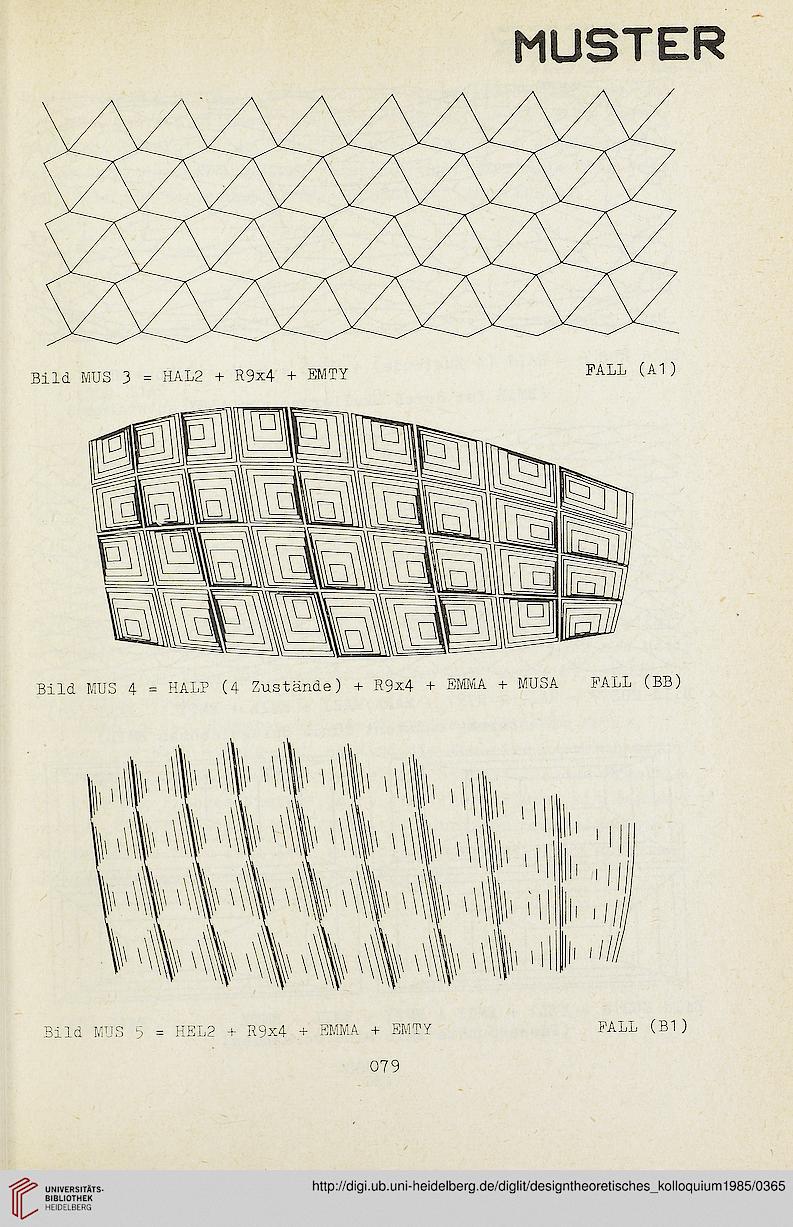 MUSTER

Bild MUS 3 = HAL2 + R9x4 + EMTY FALL (A1)

Bild MUS 4 = HALP (4 Zustände) + R9x4 + EMMA + MUSA FALL (BB)

Bild MUS 5 = HEL2 + R9x4 + EMMA + EMTY FALL (B1)

079

UNIVERSITÄTS-BIBLIOTHEK HEIDELBERG

http://digi.ub.uni-heidelberg.de/diglit/designtheoretisches_kolloquium1985/0365